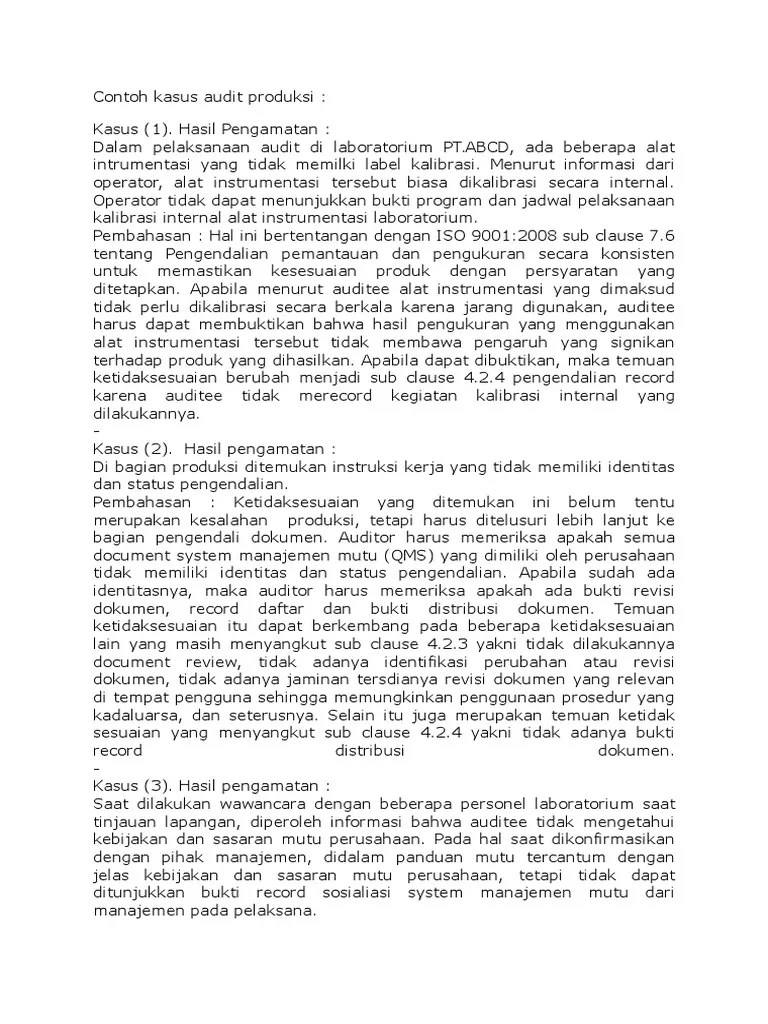 Contoh kasus audit produksi :

Kasus (1). Hasil Pengamatan :
Dalam pelaksanaan audit di laboratorium PT.ABCD, ada beberapa alat intrumentasi yang tidak memilki label kalibrasi. Menurut informasi dari operator, alat instrumentasi tersebut biasa dikalibrasi secara internal. Operator tidak dapat menunjukkan bukti program dan jadwal pelaksanaan kalibrasi internal alat instrumentasi laboratorium.
Pembahasan : Hal ini bertentangan dengan ISO 9001:2008 sub clause 7.6 tentang Pengendalian pemantauan dan pengukuran secara konsisten untuk memastikan kesesuaian produk dengan persyaratan yang ditetapkan. Apabila menurut auditee alat instrumentasi yang dimaksud tidak perlu dikalibrasi secara berkala karena jarang digunakan, auditee harus dapat membuktikan bahwa hasil pengukuran yang menggunakan alat instrumentasi tersebut tidak membawa pengaruh yang signikan terhadap produk yang dihasilkan. Apabila dapat dibuktikan, maka temuan ketidaksesuaian berubah menjadi sub clause 4.2.4 pengendalian record karena auditee tidak merecord kegiatan kalibrasi internal yang dilakukannya.
-
Kasus (2). Hasil pengamatan :
Di bagian produksi ditemukan instruksi kerja yang tidak memiliki identitas dan status pengendalian.
Pembahasan : Ketidaksesuaian yang ditemukan ini belum tentu merupakan kesalahan produksi, tetapi harus ditelusuri lebih lanjut ke bagian pengendali dokumen. Auditor harus memeriksa apakah semua document system manajemen mutu (QMS) yang dimiliki oleh perusahaan tidak memiliki identitas dan status pengendalian. Apabila sudah ada identitasnya, maka auditor harus memeriksa apakah ada bukti revisi dokumen, record daftar dan bukti distribusi dokumen. Temuan ketidaksesuaian itu dapat berkembang pada beberapa ketidaksesuaian lain yang masih menyangkut sub clause 4.2.3 yakni tidak dilakukannya document review, tidak adanya identifikasi perubahan atau revisi dokumen, tidak adanya jaminan tersdianya revisi dokumen yang relevan di tempat pengguna sehingga memungkinkan penggunaan prosedur yang kadaluarsa, dan seterusnya. Selain itu juga merupakan temuan ketidak sesuaian yang menyangkut sub clause 4.2.4 yakni tidak adanya bukti record distribusi dokumen.
-
Kasus (3). Hasil pengamatan :
Saat dilakukan wawancara dengan beberapa personel laboratorium saat tinjauan lapangan, diperoleh informasi bahwa auditee tidak mengetahui kebijakan dan sasaran mutu perusahaan. Pada hal saat dikonfirmasikan dengan pihak manajemen, didalam panduan mutu tercantum dengan jelas kebijakan dan sasaran mutu perusahaan, tetapi tidak dapat ditunjukkan bukti record sosialiasi system manajemen mutu dari manajemen pada pelaksana.